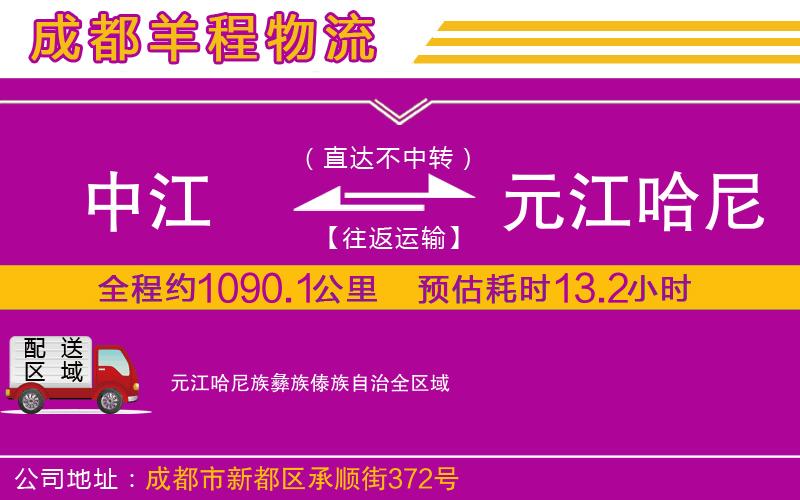 成都羊程物流

（直达不中转）

中江

元江哈尼

【往返运输】

全程约1090.1公里　预估耗时13.2小时

配送区域

元江哈尼族彝族傣族自治全区域

公司地址：成都市新都区承顺街372号